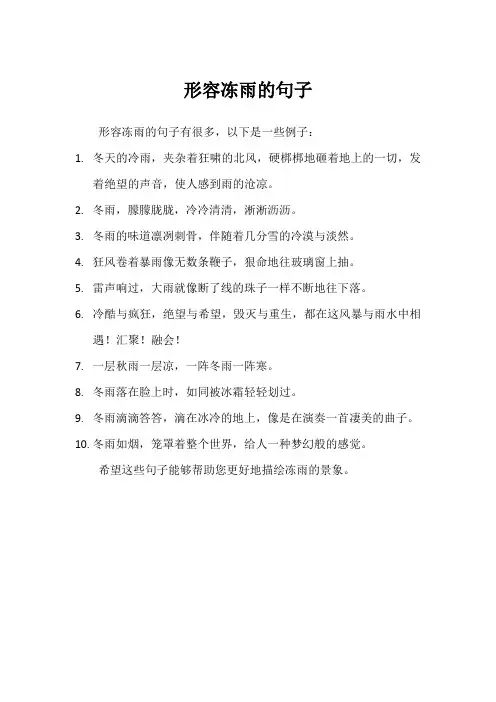 形容冻雨的句子

形容冻雨的句子有很多，以下是一些例子：

1. 冬天的冷雨，夹杂着狂啸的北风，硬梆梆地砸着地上的一切，发着绝望的声音，使人感到雨的沧凉。

2. 冬雨，朦朦胧胧，冷冷清清，淅淅沥沥。

3. 冬雨的味道凛冽刺骨，伴随着几分雪的冷漠与淡然。

4. 狂风卷着暴雨像无数条鞭子，狠命地往玻璃窗上抽。

5. 雷声响过，大雨就像断了线的珠子一样不断地往下落。

6. 冷酷与疯狂，绝望与希望，毁灭与重生，都在这风暴与雨水中相遇！汇聚！融会！

7. 一层秋雨一层凉，一阵冬雨一阵寒。

8. 冬雨落在脸上时，如同被冰霜轻轻划过。

9. 冬雨滴滴答答，滴在冰冷的地上，像是在演奏一首凄美的曲子。

10. 冬雨如烟，笼罩着整个世界，给人一种梦幻般的感觉。

希望这些句子能够帮助您更好地描绘冻雨的景象。